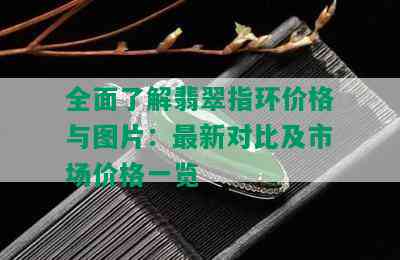 全面了解翡翠指环价格与图片：最新对比及市场价格一览